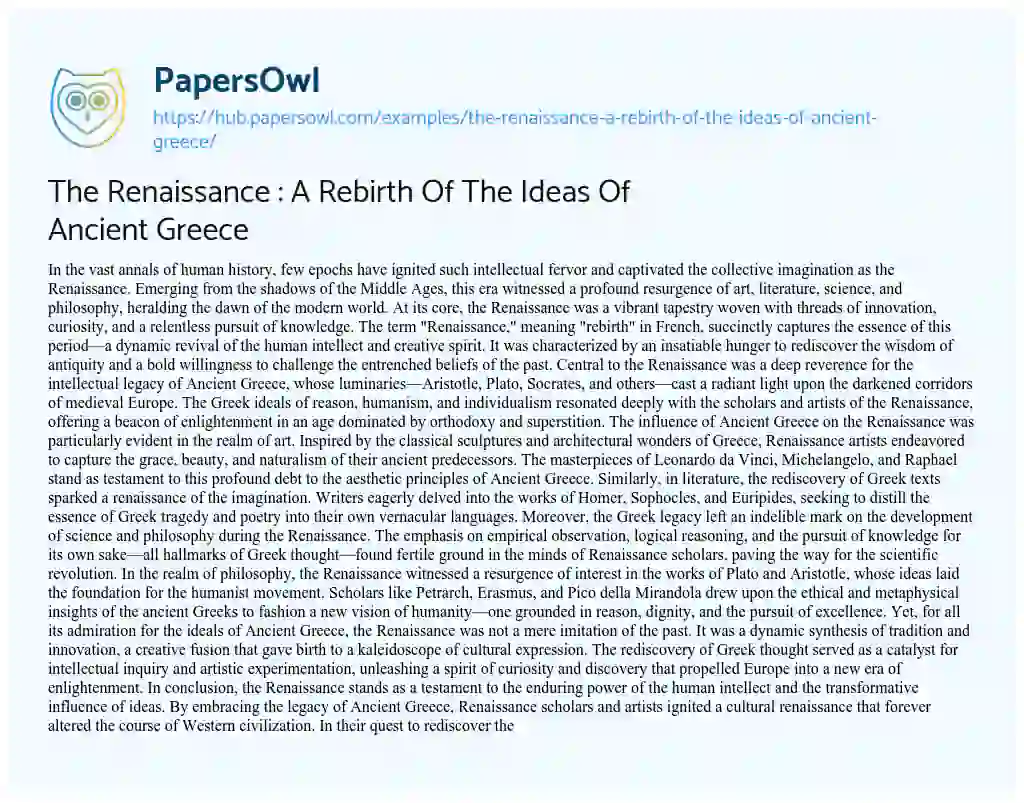 PapersOwl

https://hub.papersowl.com/examples/the-renaissance-a-rebirth-of-the-ideas-of-ancient-greece/

The Renaissance : A Rebirth Of The Ideas Of Ancient Greece

In the vast annals of human history, few epochs have ignited such intellectual fervor and captivated the collective imagination as the Renaissance. Emerging from the shadows of the Middle Ages, this era witnessed a profound resurgence of art, literature, science, and philosophy, heralding the dawn of the modern world. At its core, the Renaissance was a vibrant tapestry woven with threads of innovation, curiosity, and a relentless pursuit of knowledge. The term "Renaissance," meaning "rebirth" in French, succinctly captures the essence of this period—a dynamic revival of the human intellect and creative spirit. It was characterized by an insatiable hunger to rediscover the wisdom of antiquity and a bold willingness to challenge the entrenched beliefs of the past. Central to the Renaissance was a deep reverence for the intellectual legacy of Ancient Greece, whose luminaries—Aristotle, Plato, Socrates, and others—cast a radiant light upon the darkened corridors of medieval Europe. The Greek ideals of reason, humanism, and individualism resonated deeply with the scholars and artists of the Renaissance, offering a beacon of enlightenment in an age dominated by orthodoxy and superstition. The influence of Ancient Greece on the Renaissance was particularly evident in the realm of art. Inspired by the classical sculptures and architectural wonders of Greece, Renaissance artists endeavored to capture the grace, beauty, and naturalism of their ancient predecessors. The masterpieces of Leonardo da Vinci, Michelangelo, and Raphael stand as testament to this profound debt to the aesthetic principles of Ancient Greece. Similarly, in literature, the rediscovery of Greek texts sparked a renaissance of the imagination. Writers eagerly delved into the works of Homer, Sophocles, and Euripides, seeking to distill the essence of Greek tragedy and poetry into their own vernacular languages. Moreover, the Greek legacy left an indelible mark on the development of science and philosophy during the Renaissance. The emphasis on empirical observation, logical reasoning, and the pursuit of knowledge for its own sake—all hallmarks of Greek thought—found fertile ground in the minds of Renaissance scholars, paving the way for the scientific revolution. In the realm of philosophy, the Renaissance witnessed a resurgence of interest in the works of Plato and Aristotle, whose ideas laid the foundation for the humanist movement. Scholars like Petrarch, Erasmus, and Pico della Mirandola drew upon the ethical and metaphysical insights of the ancient Greeks to fashion a new vision of humanity—one grounded in reason, dignity, and the pursuit of excellence. Yet, for all its admiration for the ideals of Ancient Greece, the Renaissance was not a mere imitation of the past. It was a dynamic synthesis of tradition and innovation, a creative fusion that gave birth to a kaleidoscope of cultural expression. The rediscovery of Greek thought served as a catalyst for intellectual inquiry and artistic experimentation, unleashing a spirit of curiosity and discovery that propelled Europe into a new era of enlightenment. In conclusion, the Renaissance stands as a testament to the enduring power of the human intellect and the transformative influence of ideas. By embracing the legacy of Ancient Greece, Renaissance scholars and artists ignited a cultural renaissance that forever altered the course of Western civilization. In their quest to rediscover the